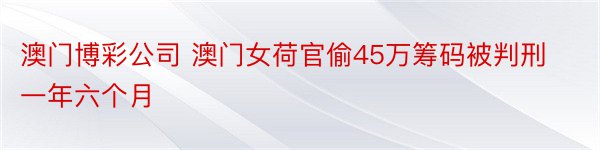 澳门博彩公司 澳门女荷官偷45万筹码被判刑一年六个月